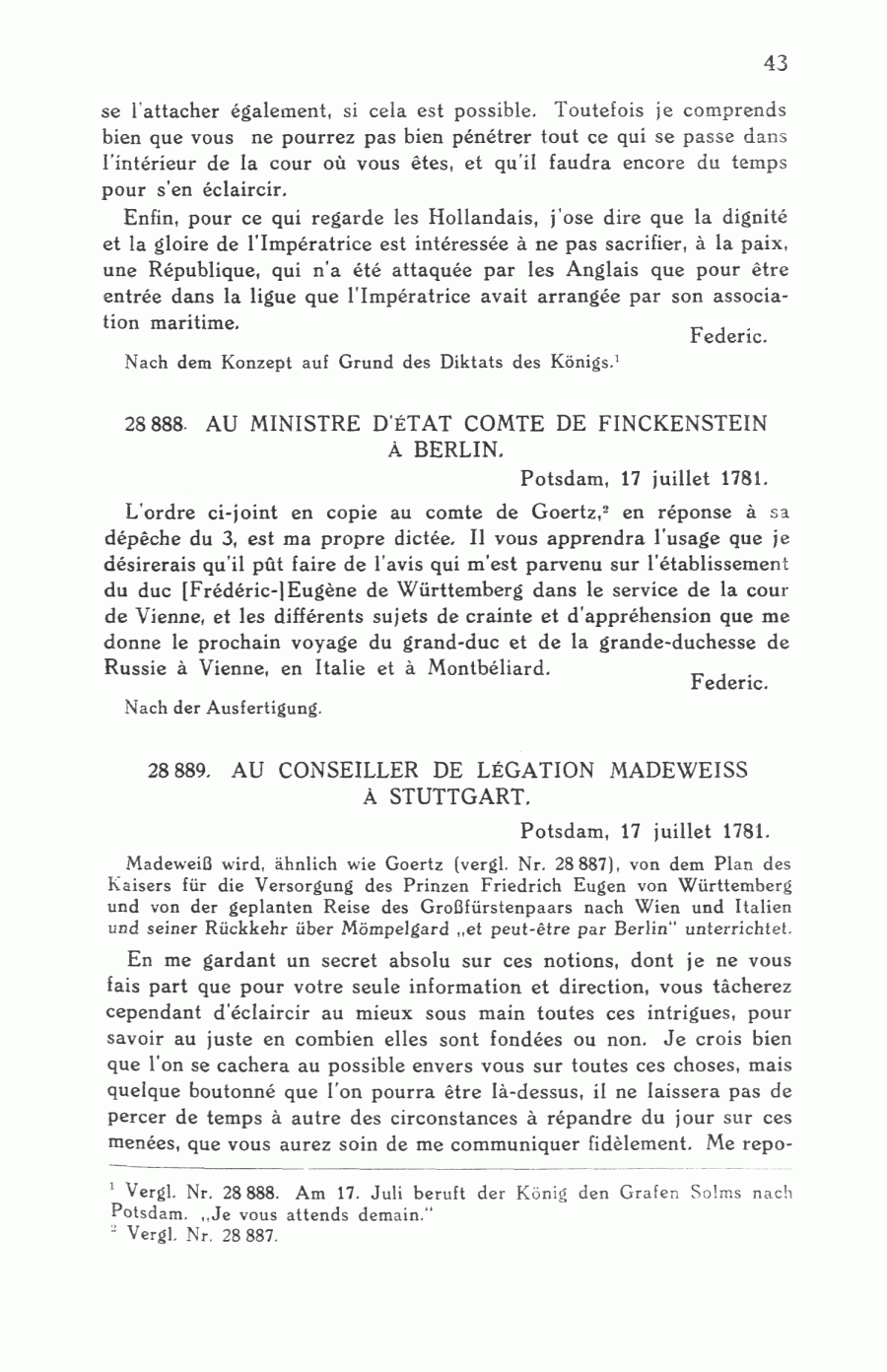 43

se l'attacher également, si cela est possible. Toutefois je comprends bien que vous ne pourrez pas bien pénétrer tout ce qui se passe dans l'intérieur de la cour où vous êtes, et qu'il faudra encore du temps pour s'en éclaircir.

Enfin, pour ce qui regarde les Hollandais, j'ose dire que la dignité et la gloire de l'Impératrice est intéressée à ne pas sacrifier, à la paix, une République, qui n'a été attaquée par les Anglais que pour être entrée dans la ligue que l'Impératrice avait arrangée par son association maritime.

Federic.

Nach dem Konzept auf Grund des Diktats des Königs.$^1$

28 888. AU MINISTRE D'ÉTAT COMTE DE FINCKENSTEIN À BERLIN.

Potsdam, 17 juillet 1781.

L'ordre ci-joint en copie au comte de Goertz,$^2$ en réponse à sa dépêche du 3, est ma propre dictée. Il vous apprendra l'usage que je désirerais qu'il pût faire de l'avis qui m'est parvenu sur l'établissement du duc [Frédéric-]Eugène de Württemberg dans le service de la cour de Vienne, et les différents sujets de crainte et d'appréhension que me donne le prochain voyage du grand-duc et de la grande-duchesse de Russie à Vienne, en Italie et à Montbéliard.

Federic.

Nach der Ausfertigung.

28 889. AU CONSEILLER DE LÉGATION MADEWEISS À STUTTGART.

Potsdam, 17 juillet 1781.

Madeweiß wird, ähnlich wie Goertz (vergl. Nr. 28 887), von dem Plan des Kaisers für die Versorgung des Prinzen Friedrich Eugen von Württemberg und von der geplanten Reise des Großfürstenpaars nach Wien und Italien und seiner Rückkehr über Mömpelgard „et peut-être par Berlin" unterrichtet.

En me gardant un secret absolu sur ces notions, dont je ne vous fais part que pour votre seule information et direction, vous tâcherez cependant d'éclaircir au mieux sous main toutes ces intrigues, pour savoir au juste en combien elles sont fondées ou non. Je crois bien que l'on se cachera au possible envers vous sur toutes ces choses, mais quelque boutonné que l'on pourra être là-dessus, il ne laissera pas de percer de temps à autre des circonstances à répandre du jour sur ces menées, que vous aurez soin de me communiquer fidèlement. Me repo-

$^1$ Vergl. Nr. 28 888. Am 17. Juli beruft der König den Grafen Solms nach Potsdam. „Je vous attends demain."
$^2$ Vergl. Nr. 28 887.